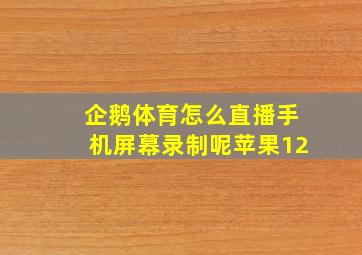 企鹅体育怎么直播手机屏幕录制呢苹果12